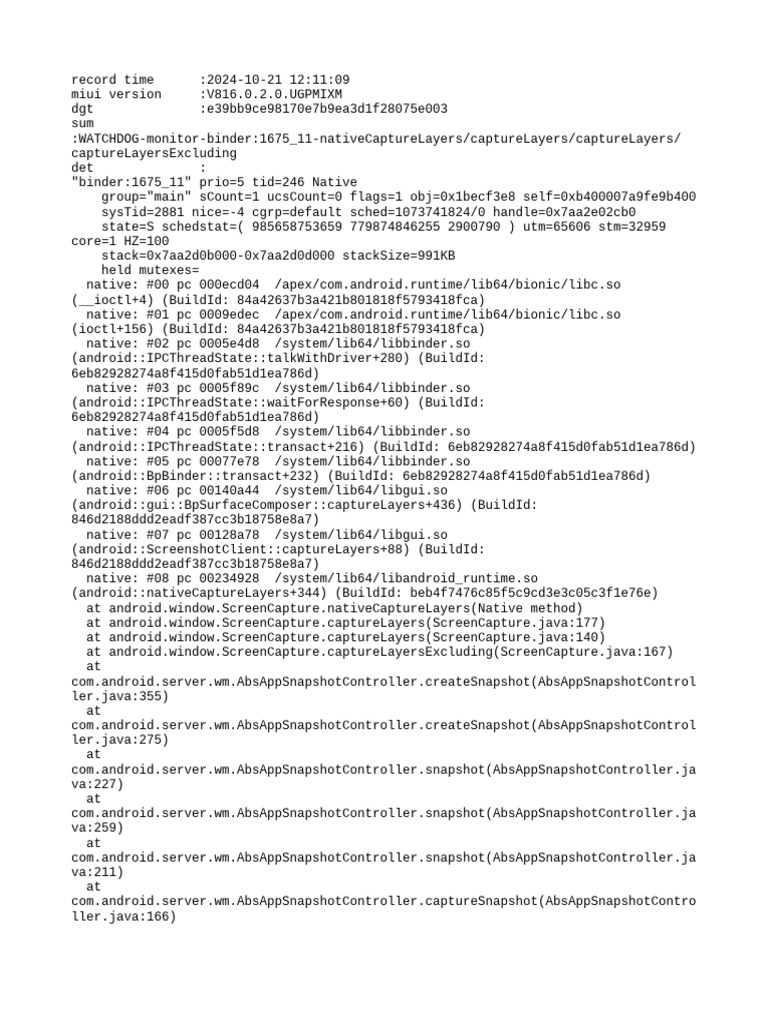 record time      :2024-10-21 12:11:09
miui version     :V816.0.2.0.UGPMIXM
dgt              :e39bb9ce98170e7b9ea3d1f28075e003
sum
:WATCHDOG-monitor-binder:1675_11-nativeCaptureLayers/captureLayers/captureLayers/captureLayersExcluding
det              :
"binder:1675_11" prio=5 tid=246 Native
    group="main" sCount=1 ucsCount=0 flags=1 obj=0x1becf3e8 self=0xb400007a9fe9b400
    sysTid=2881 nice=-4 cgrp=default sched=1073741824/0 handle=0x7aa2e02cb0
    state=S schedstat=( 985658753659 779874846255 2900790 ) utm=65606 stm=32959 core=1 HZ=100
    stack=0x7aa2d0b000-0x7aa2d0d000 stackSize=991KB
    held mutexes=
  native: #00 pc 000ecd04  /apex/com.android.runtime/lib64/bionic/libc.so (__ioctl+4) (BuildId: 84a42637b3a421b801818f5793418fca)
  native: #01 pc 0009edec  /apex/com.android.runtime/lib64/bionic/libc.so (ioctl+156) (BuildId: 84a42637b3a421b801818f5793418fca)
  native: #02 pc 0005e4d8  /system/lib64/libbinder.so (android::IPCThreadState::talkWithDriver+280) (BuildId: 6eb82928274a8f415d0fab51d1ea786d)
  native: #03 pc 0005f89c  /system/lib64/libbinder.so (android::IPCThreadState::waitForResponse+60) (BuildId: 6eb82928274a8f415d0fab51d1ea786d)
  native: #04 pc 0005f5d8  /system/lib64/libbinder.so (android::IPCThreadState::transact+216) (BuildId: 6eb82928274a8f415d0fab51d1ea786d)
  native: #05 pc 00077e78  /system/lib64/libbinder.so (android::BpBinder::transact+232) (BuildId: 6eb82928274a8f415d0fab51d1ea786d)
  native: #06 pc 00140a44  /system/lib64/libgui.so (android::gui::BpSurfaceComposer::captureLayers+436) (BuildId: 846d2188ddd2eadf387cc3b18758e8a7)
  native: #07 pc 00128a78  /system/lib64/libgui.so (android::ScreenshotClient::captureLayers+88) (BuildId: 846d2188ddd2eadf387cc3b18758e8a7)
  native: #08 pc 00234928  /system/lib64/libandroid_runtime.so (android::nativeCaptureLayers+344) (BuildId: beb4f7476c85f5c9cd3e3c05c3f1e76e)
  at android.window.ScreenCapture.nativeCaptureLayers(Native method)
  at android.window.ScreenCapture.captureLayers(ScreenCapture.java:177)
  at android.window.ScreenCapture.captureLayers(ScreenCapture.java:140)
  at android.window.ScreenCapture.captureLayersExcluding(ScreenCapture.java:167)
  at
com.android.server.wm.AbsAppSnapshotController.createSnapshot(AbsAppSnapshotController.java:355)
  at
com.android.server.wm.AbsAppSnapshotController.createSnapshot(AbsAppSnapshotController.java:275)
  at
com.android.server.wm.AbsAppSnapshotController.snapshot(AbsAppSnapshotController.java:227)
  at
com.android.server.wm.AbsAppSnapshotController.snapshot(AbsAppSnapshotController.java:259)
  at
com.android.server.wm.AbsAppSnapshotController.snapshot(AbsAppSnapshotController.java:211)
  at
com.android.server.wm.AbsAppSnapshotController.captureSnapshot(AbsAppSnapshotController.java:166)